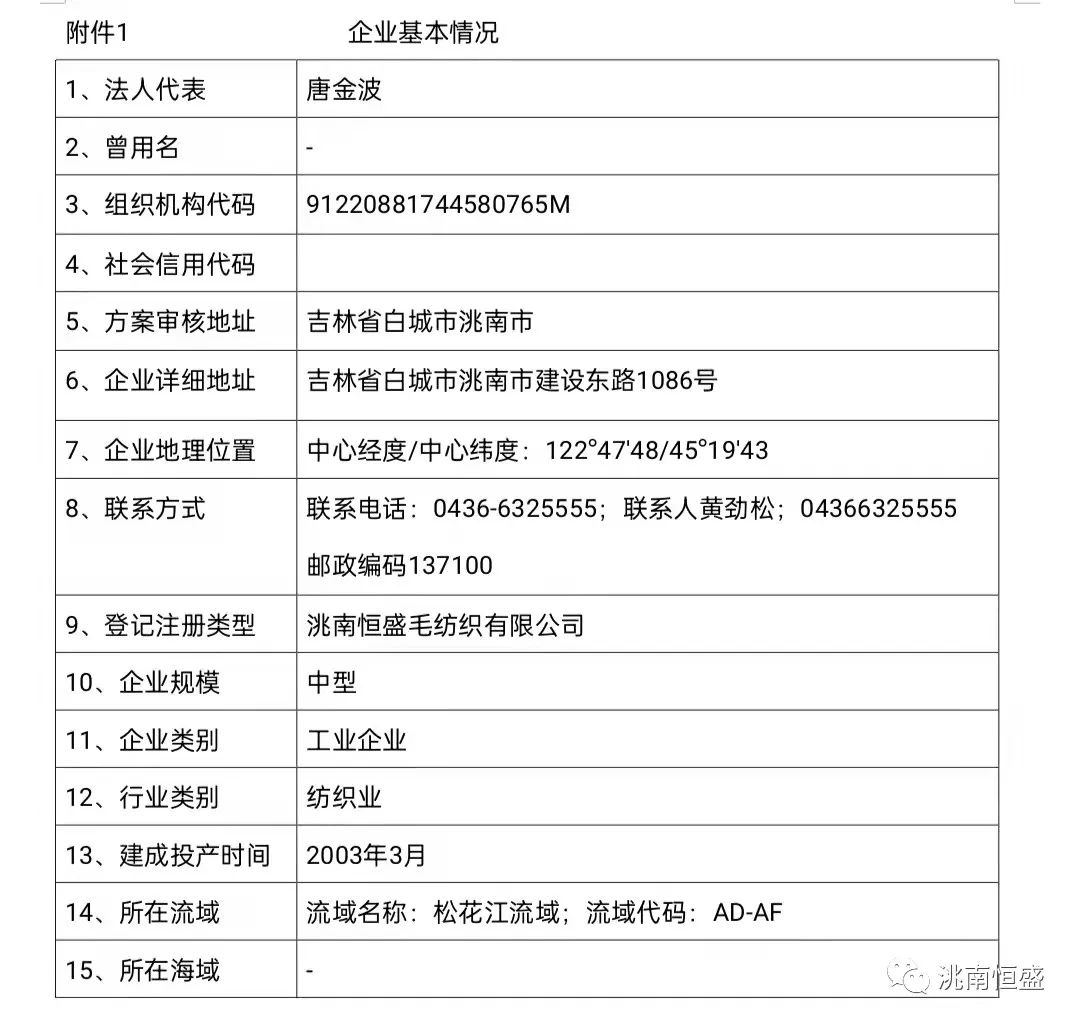 附件1　　企业基本情况

| | |
|---|---|
| 1、法人代表 | 唐金波 |
| 2、曾用名 | - |
| 3、组织机构代码 | 91220881744580765M |
| 4、社会信用代码 | |
| 5、方案审核地址 | 吉林省白城市洮南市 |
| 6、企业详细地址 | 吉林省白城市洮南市建设东路1086号 |
| 7、企业地理位置 | 中心经度/中心纬度：122°47'48/45°19'43 |
| 8、联系方式 | 联系电话：0436-6325555；联系人黄劲松；04366325555 邮政编码137100 |
| 9、登记注册类型 | 洮南恒盛毛纺织有限公司 |
| 10、企业规模 | 中型 |
| 11、企业类别 | 工业企业 |
| 12、行业类别 | 纺织业 |
| 13、建成投产时间 | 2003年3月 |
| 14、所在流域 | 流域名称：松花江流域；流域代码：AD-AF |
| 15、所在海域 | - |

洮南恒盛